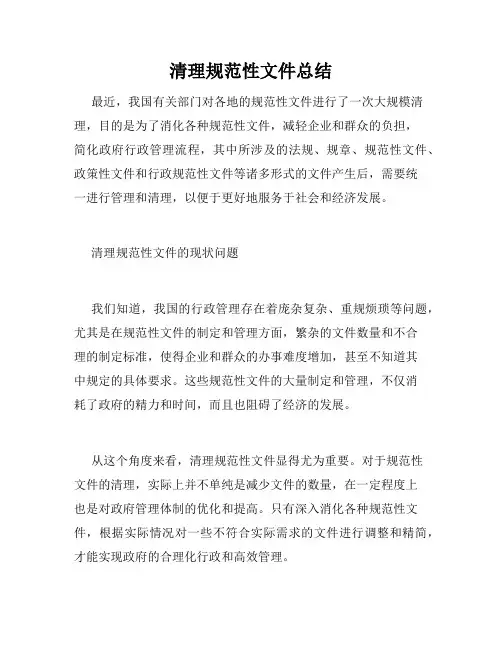 清理规范性文件总结

最近，我国有关部门对各地的规范性文件进行了一次大规模清理，目的是为了消化各种规范性文件，减轻企业和群众的负担，简化政府行政管理流程，其中所涉及的法规、规章、规范性文件、政策性文件和行政规范性文件等诸多形式的文件产生后，需要统一进行管理和清理，以便于更好地服务于社会和经济发展。

清理规范性文件的现状问题

我们知道，我国的行政管理存在着庞杂复杂、重规烦琐等问题，尤其是在规范性文件的制定和管理方面，繁杂的文件数量和不合理的制定标准，使得企业和群众的办事难度增加，甚至不知道其中规定的具体要求。这些规范性文件的大量制定和管理，不仅消耗了政府的精力和时间，而且也阻碍了经济的发展。

从这个角度来看，清理规范性文件显得尤为重要。对于规范性文件的清理，实际上并不单纯是减少文件的数量，在一定程度上也是对政府管理体制的优化和提高。只有深入消化各种规范性文件，根据实际情况对一些不符合实际需求的文件进行调整和精简，才能实现政府的合理化行政和高效管理。